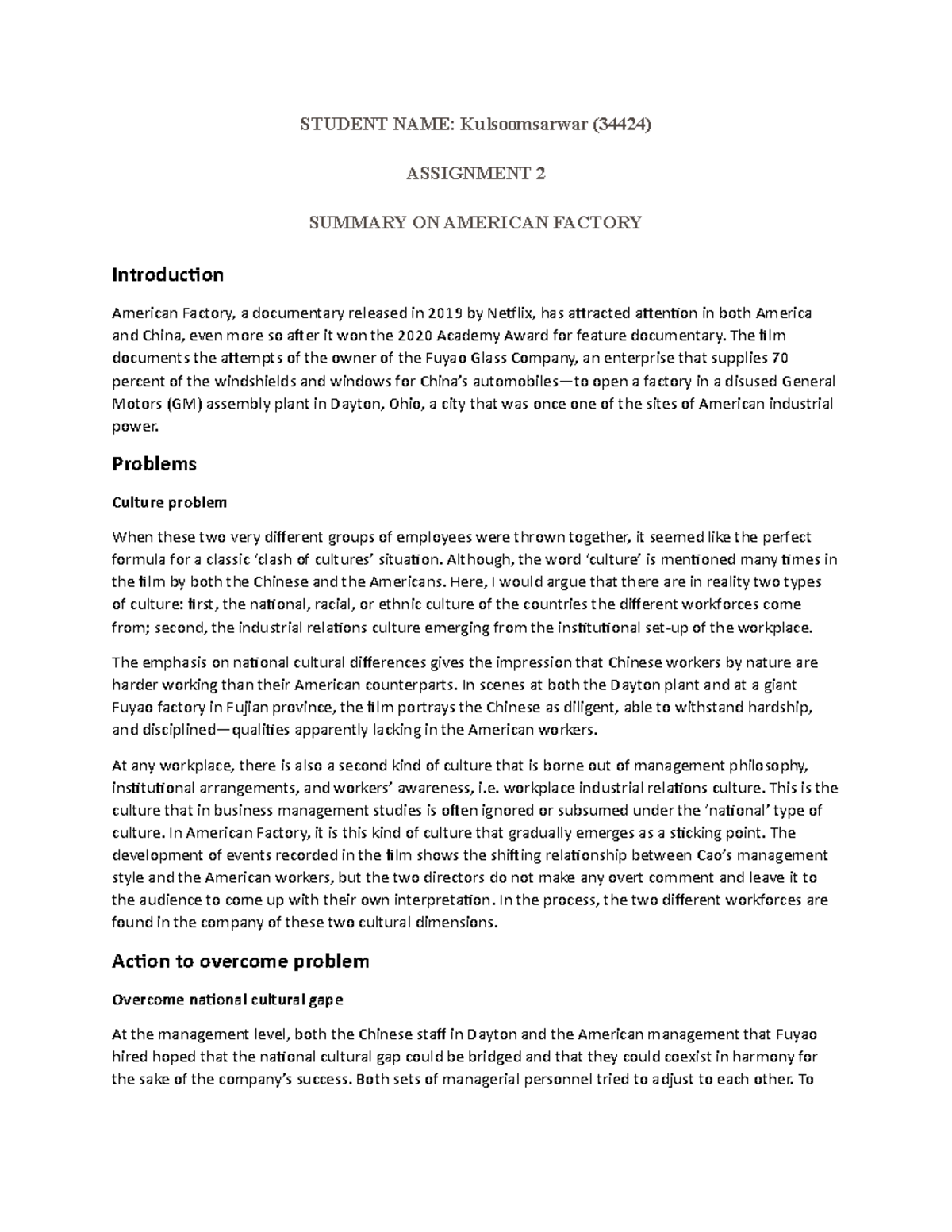 STUDENT NAME: Kulsoomsarwar (34424)

ASSIGNMENT 2

SUMMARY ON AMERICAN FACTORY

Introduction

American Factory, a documentary released in 2019 by Netflix, has attracted attention in both America and China, even more so after it won the 2020 Academy Award for feature documentary. The film documents the attempts of the owner of the Fuyao Glass Company, an enterprise that supplies 70 percent of the windshields and windows for China's automobiles—to open a factory in a disused General Motors (GM) assembly plant in Dayton, Ohio, a city that was once one of the sites of American industrial power.

Problems

Culture problem

When these two very different groups of employees were thrown together, it seemed like the perfect formula for a classic 'clash of cultures' situation. Although, the word 'culture' is mentioned many times in the film by both the Chinese and the Americans. Here, I would argue that there are in reality two types of culture: first, the national, racial, or ethnic culture of the countries the different workforces come from; second, the industrial relations culture emerging from the institutional set-up of the workplace.

The emphasis on national cultural differences gives the impression that Chinese workers by nature are harder working than their American counterparts. In scenes at both the Dayton plant and at a giant Fuyao factory in Fujian province, the film portrays the Chinese as diligent, able to withstand hardship, and disciplined—qualities apparently lacking in the American workers.

At any workplace, there is also a second kind of culture that is borne out of management philosophy, institutional arrangements, and workers' awareness, i.e. workplace industrial relations culture. This is the culture that in business management studies is often ignored or subsumed under the 'national' type of culture. In American Factory, it is this kind of culture that gradually emerges as a sticking point. The development of events recorded in the film shows the shifting relationship between Cao's management style and the American workers, but the two directors do not make any overt comment and leave it to the audience to come up with their own interpretation. In the process, the two different workforces are found in the company of these two cultural dimensions.

Action to overcome problem

Overcome national cultural gape

At the management level, both the Chinese staff in Dayton and the American management that Fuyao hired hoped that the national cultural gap could be bridged and that they could coexist in harmony for the sake of the company's success. Both sets of managerial personnel tried to adjust to each other. To